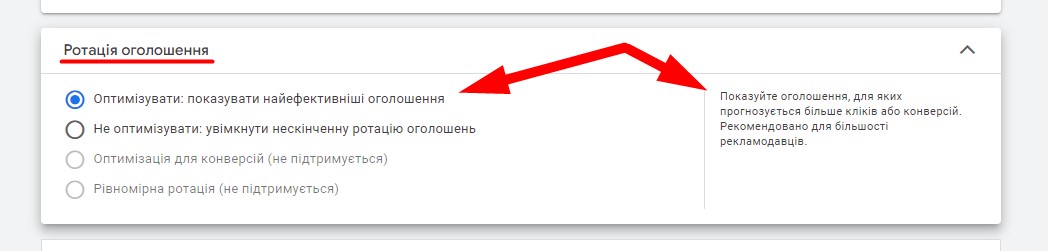 Ротація оголошення

Оптимізувати: показувати найефективніші оголошення

Не оптимізувати: увімкнути нескінченну ротацію оголошень

Оптимізація для конверсій (не підтримується)

Рівномірна ротація (не підтримується)

Показуйте оголошення, для яких прогнозується більше кліків або конверсій. Рекомендовано для більшості рекламодавців.